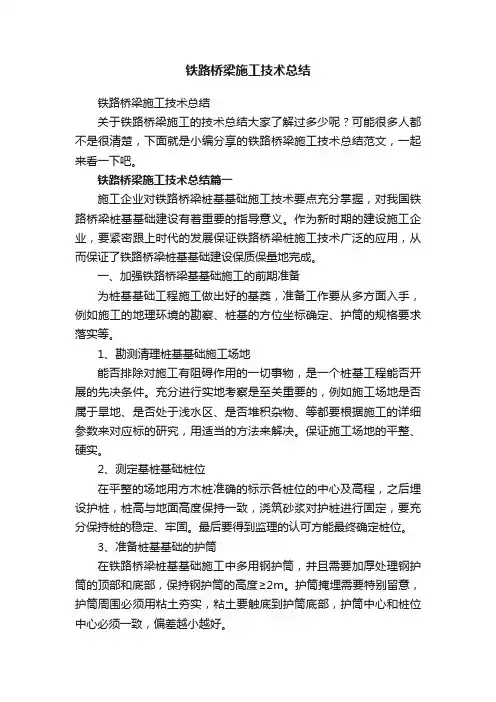 铁路桥梁施工技术总结

铁路桥梁施工技术总结

关于铁路桥梁施工的技术总结大家了解过多少呢？可能很多人都不是很清楚，下面就是小编分享的铁路桥梁施工技术总结范文，一起来看一下吧。

铁路桥梁施工技术总结篇一

施工企业对铁路桥梁桩基基础施工技术要点充分掌握，对我国铁路桥梁桩基基础建设有着重要的指导意义。作为新时期的建设施工企业，要紧密跟上时代的发展保证铁路桥梁桩施工技术广泛的应用，从而保证了铁路桥梁桩基基础建设保质保量地完成。

一、加强铁路桥梁基基础施工的前期准备

为桩基基础工程施工做出好的基奠，准备工作要从多方面入手，例如施工的地理环境的勘察、桩基的方位坐标确定、护筒的规格要求落实等。

1、勘测清理桩基基础施工场地

能否排除对施工有阻碍作用的一切事物，是一个桩基工程能否开展的先决条件。充分进行实地考察是至关重要的，例如施工场地是否属于旱地、是否处于浅水区、是否堆积杂物、等都要根据施工的详细参数来对应标的研究，用适当的方法来解决。保证施工场地的平整、硬实。

2、测定基桩基础桩位

在平整的场地用方木桩准确的标示各桩位的中心及高程，之后埋设护桩，桩高与地面高度保持一致，浇筑砂浆对护桩进行固定，要充分保持桩的稳定、牢固。最后要得到监理的认可方能最终确定桩位。

3、准备桩基基础的护筒

在铁路桥梁桩基基础施工中多用钢护筒，并且需要加厚处理钢护筒的顶部和底部，保持钢护筒的高度≥2m。护筒掩埋需要特别留意，护筒周围必须用粘土夯实，粘土要触底到护筒底部，护筒中心和桩位中心必须一致，偏差越小越好。